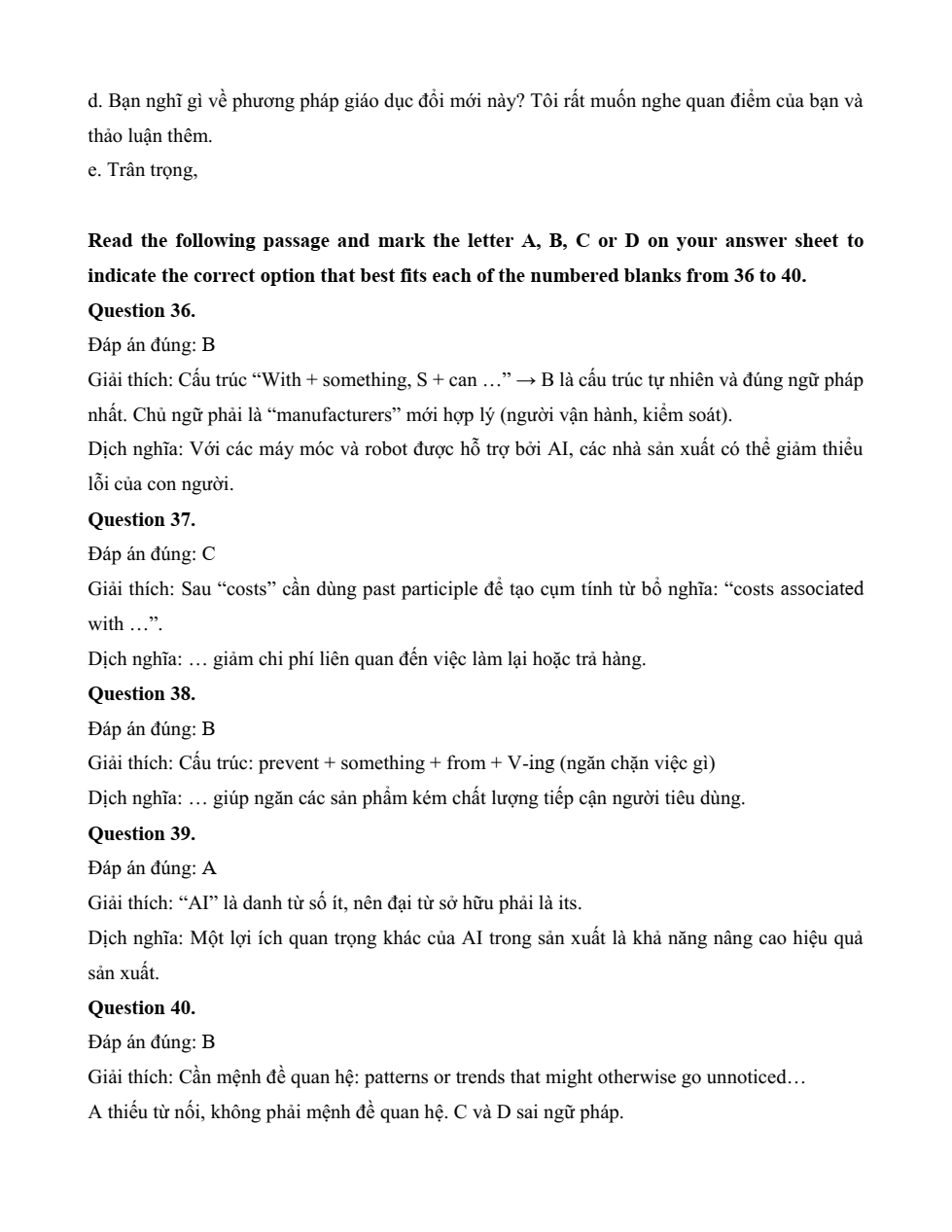 d. Bạn nghĩ gì về phương pháp giáo dục đổi mới này? Tôi rất muốn nghe quan điểm của bạn và thảo luận thêm.
e. Trân trọng,

**Read the following passage and mark the letter A, B, C or D on your answer sheet to indicate the correct option that best fits each of the numbered blanks from 36 to 40.**

**Question 36.**
Đáp án đúng: B
Giải thích: Cấu trúc “With + something, S + can …” → B là cấu trúc tự nhiên và đúng ngữ pháp nhất. Chủ ngữ phải là “manufacturers” mới hợp lý (người vận hành, kiểm soát).
Dịch nghĩa: Với các máy móc và robot được hỗ trợ bởi AI, các nhà sản xuất có thể giảm thiểu lỗi của con người.

**Question 37.**
Đáp án đúng: C
Giải thích: Sau “costs” cần dùng past participle để tạo cụm tính từ bổ nghĩa: “costs associated with …”.
Dịch nghĩa: … giảm chi phí liên quan đến việc làm lại hoặc trả hàng.

**Question 38.**
Đáp án đúng: B
Giải thích: Cấu trúc: prevent + something + from + V-ing (ngăn chặn việc gì)
Dịch nghĩa: … giúp ngăn các sản phẩm kém chất lượng tiếp cận người tiêu dùng.

**Question 39.**
Đáp án đúng: A
Giải thích: “AI” là danh từ số ít, nên đại từ sở hữu phải là its.
Dịch nghĩa: Một lợi ích quan trọng khác của AI trong sản xuất là khả năng nâng cao hiệu quả sản xuất.

**Question 40.**
Đáp án đúng: B
Giải thích: Cần mệnh đề quan hệ: patterns or trends that might otherwise go unnoticed…
A thiếu từ nối, không phải mệnh đề quan hệ. C và D sai ngữ pháp.